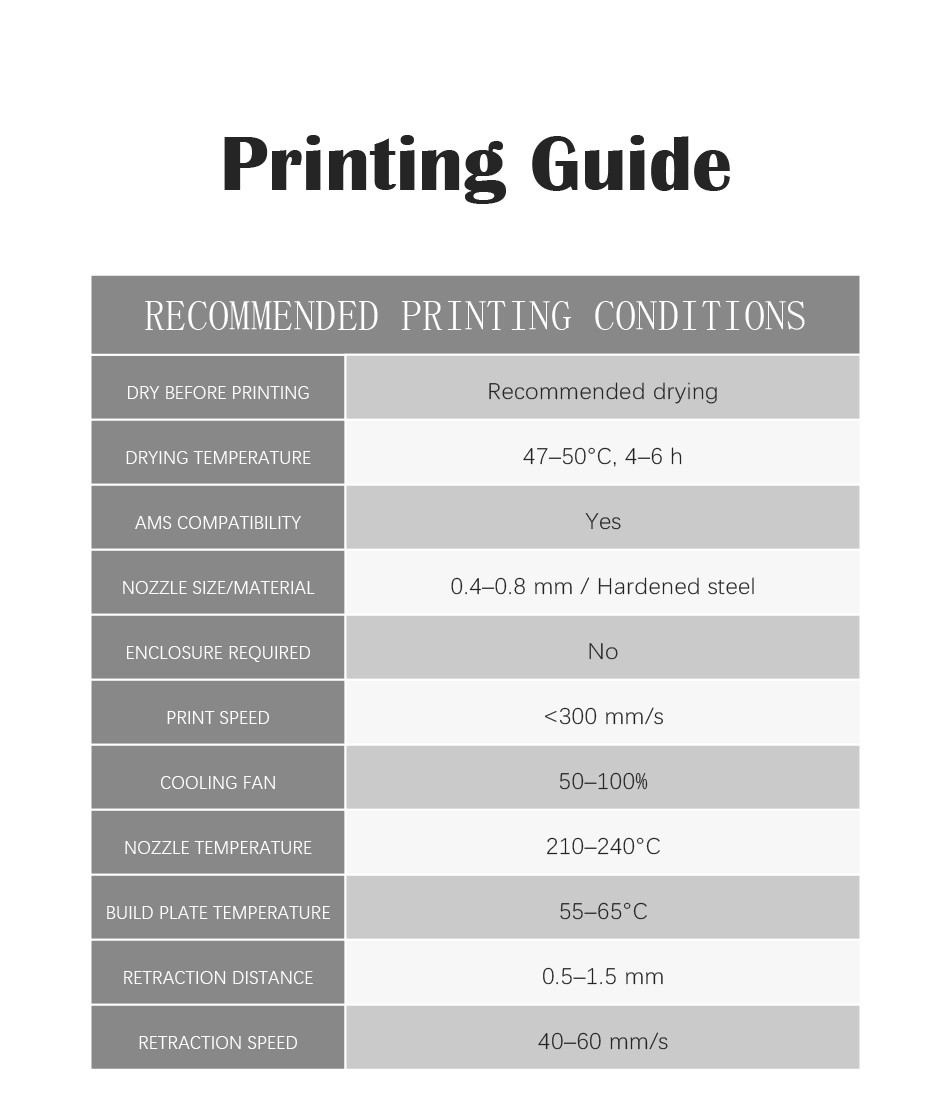 Printing Guide

| RECOMMENDED PRINTING CONDITIONS | |
|---|---|
| DRY BEFORE PRINTING | Recommended drying |
| DRYING TEMPERATURE | 47–50°C, 4–6 h |
| AMS COMPATIBILITY | Yes |
| NOZZLE SIZE/MATERIAL | 0.4–0.8 mm / Hardened steel |
| ENCLOSURE REQUIRED | No |
| PRINT SPEED | <300 mm/s |
| COOLING FAN | 50–100% |
| NOZZLE TEMPERATURE | 210–240°C |
| BUILD PLATE TEMPERATURE | 55–65°C |
| RETRACTION DISTANCE | 0.5–1.5 mm |
| RETRACTION SPEED | 40–60 mm/s |